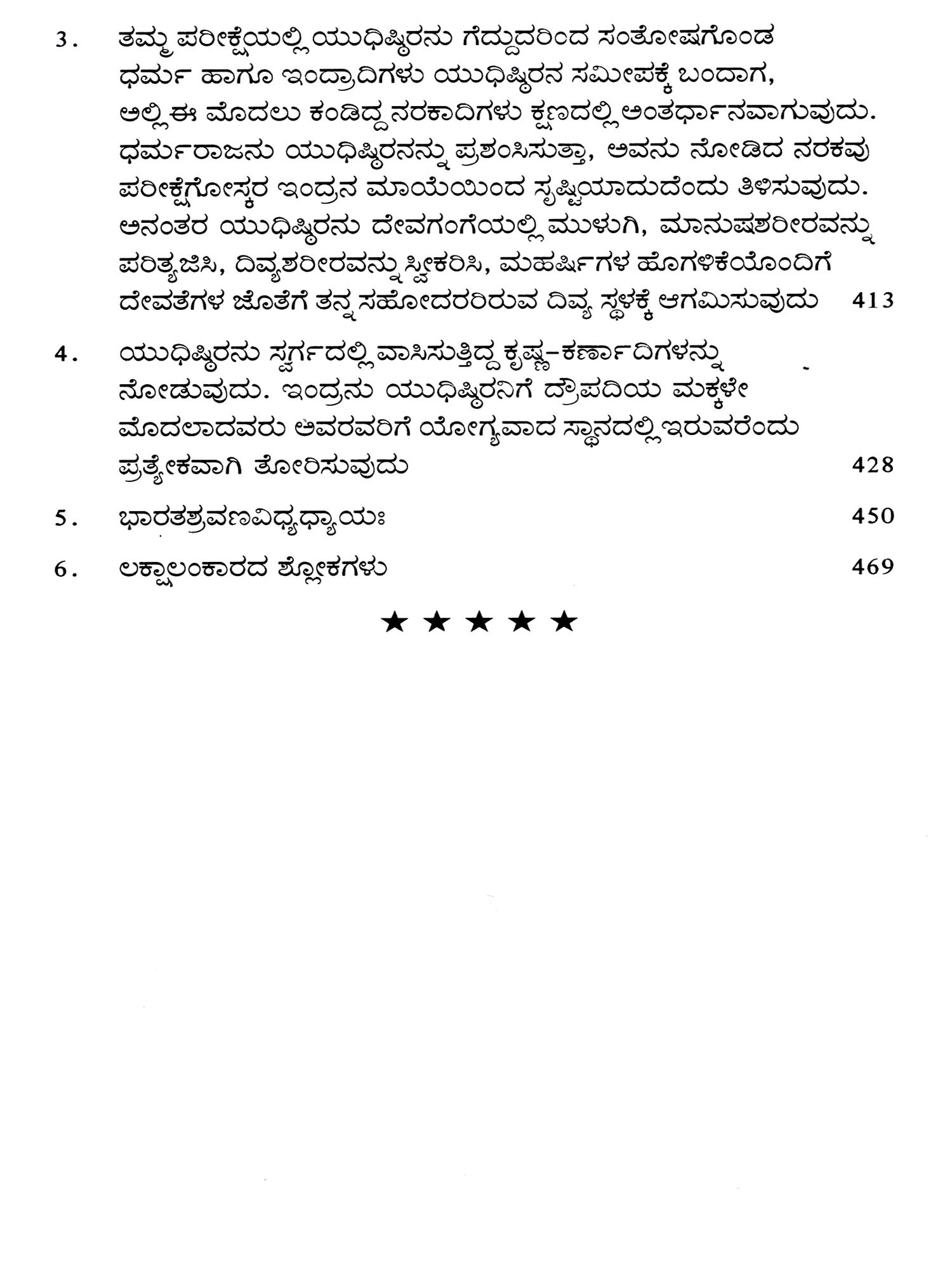 3. ತಮ್ಮ ಪರೀಕ್ಷೆಯಲ್ಲಿ ಯುಧಿಷ್ಠಿರನು ಗೆದ್ದುದರಿಂದ ಸಂತೋಷಗೊಂಡ ಧರ್ಮ ಹಾಗೂ ಇಂದ್ರಾದಿಗಳು ಯುಧಿಷ್ಠಿರನ ಸಮೀಪಕ್ಕೆ ಬಂದಾಗ, ಅಲ್ಲಿ ಈ ಮೊದಲು ಕಂಡಿದ್ದ ನರಕಾದಿಗಳು ಕ್ಷಣದಲ್ಲಿ ಅಂತರ್ಧಾನವಾಗುವುದು. ಧರ್ಮರಾಜನು ಯುಧಿಷ್ಠಿರನನ್ನು ಪ್ರಶಂಸಿಸುತ್ತಾ, ಅವನು ನೋಡಿದ ನರಕವು ಪರೀಕ್ಷೆಗೋಸ್ಕರ ಇಂದ್ರನ ಮಾಯೆಯಿಂದ ಸೃಷ್ಟಿಯಾದುದೆಂದು ತಿಳಿಸುವುದು. ಅನಂತರ ಯುಧಿಷ್ಠಿರನು ದೇವಗಂಗೆಯಲ್ಲಿ ಮುಳುಗಿ, ಮಾನುಷಶರೀರವನ್ನು ಪರಿತ್ಯಜಿಸಿ, ದಿವ್ಯಶರೀರವನ್ನು ಸ್ವೀಕರಿಸಿ, ಮಹರ್ಷಿಗಳ ಹೊಗಳಿಕೆಯೊಂದಿಗೆ ದೇವತೆಗಳ ಜೊತೆಗೆ ತನ್ನ ಸಹೋದರರಿರುವ ದಿವ್ಯ ಸ್ಥಳಕ್ಕೆ ಆಗಮಿಸುವುದು 413

4. ಯುಧಿಷ್ಠಿರನು ಸ್ವರ್ಗದಲ್ಲಿ ವಾಸಿಸುತ್ತಿದ್ದ ಕೃಷ್ಣ-ಕರ್ಣಾದಿಗಳನ್ನು ನೋಡುವುದು. ಇಂದ್ರನು ಯುಧಿಷ್ಠಿರನಿಗೆ ದ್ರೌಪದಿಯ ಮಕ್ಕಳೇ ಮೊದಲಾದವರು ಅವರವರಿಗೆ ಯೋಗ್ಯವಾದ ಸ್ಥಾನದಲ್ಲಿ ಇರುವರೆಂದು ಪ್ರತ್ಯೇಕವಾಗಿ ತೋರಿಸುವುದು 428

5. ಭಾರತಶ್ರವಣವಿಧ್ಯಧ್ಯಾಯಃ 450

6. ಲಕ್ಷಾಲಂಕಾರದ ಶ್ಲೋಕಗಳು 469

★ ★ ★ ★ ★